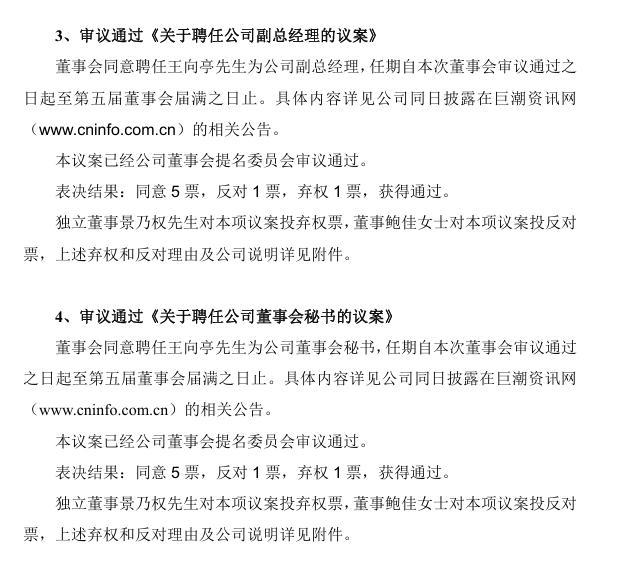 3、审议通过《关于聘任公司副总经理的议案》

董事会同意聘任王向亭先生为公司副总经理，任期自本次董事会审议通过之日起至第五届董事会届满之日止。具体内容详见公司同日披露在巨潮资讯网（www.cninfo.com.cn）的相关公告。

本议案已经公司董事会提名委员会审议通过。

表决结果：同意 5 票，反对 1 票，弃权 1 票，获得通过。

独立董事景乃权先生对本项议案投弃权票，董事鲍佳女士对本项议案投反对票，上述弃权和反对理由及公司说明详见附件。

4、审议通过《关于聘任公司董事会秘书的议案》

董事会同意聘任王向亭先生为公司董事会秘书，任期自本次董事会审议通过之日起至第五届董事会届满之日止。具体内容详见公司同日披露在巨潮资讯网（www.cninfo.com.cn）的相关公告。

本议案已经公司董事会提名委员会审议通过。

表决结果：同意 5 票，反对 1 票，弃权 1 票，获得通过。

独立董事景乃权先生对本项议案投弃权票，董事鲍佳女士对本项议案投反对票，上述弃权和反对理由及公司说明详见附件。